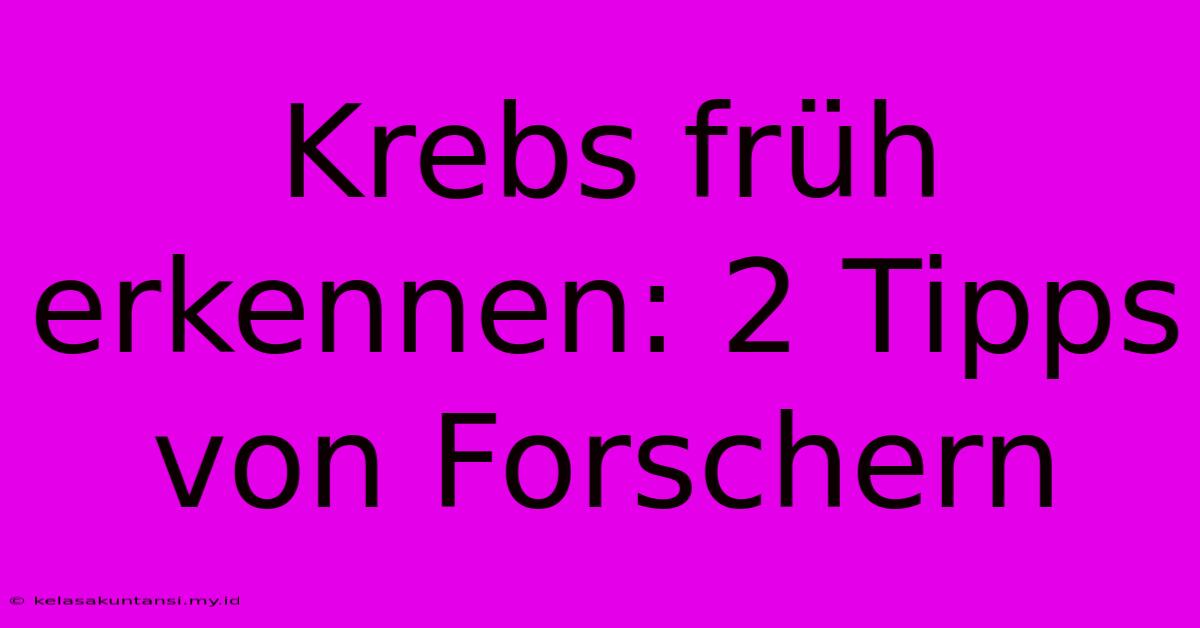 Krebs früh erkennen: 2 Tipps von Forschern

© kelasakuntansi.my.id